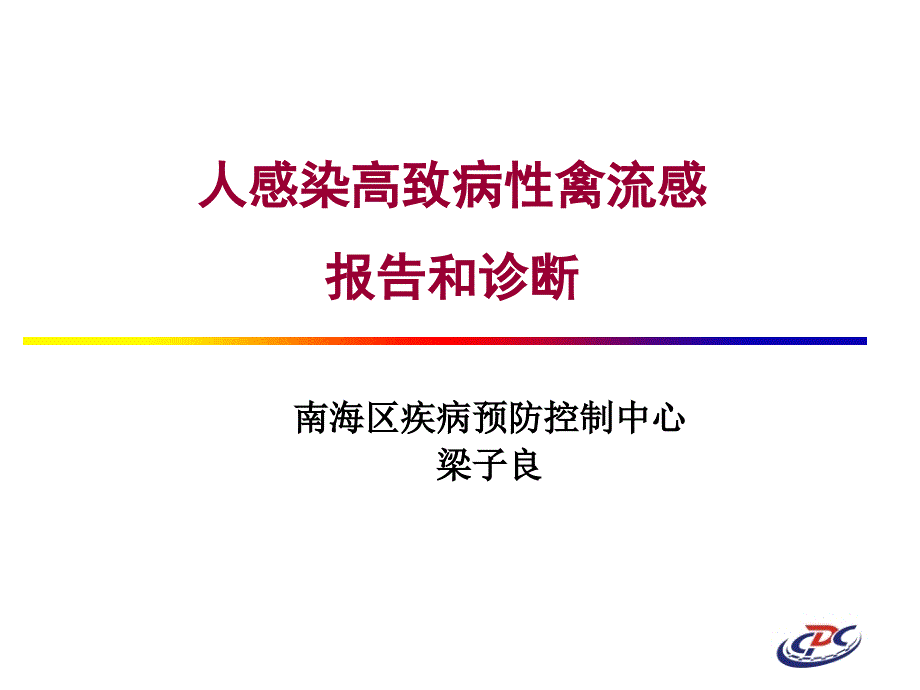 人感染高致病性禽流感
报告和诊断

南海区疾病预防控制中心
梁子良

CDC